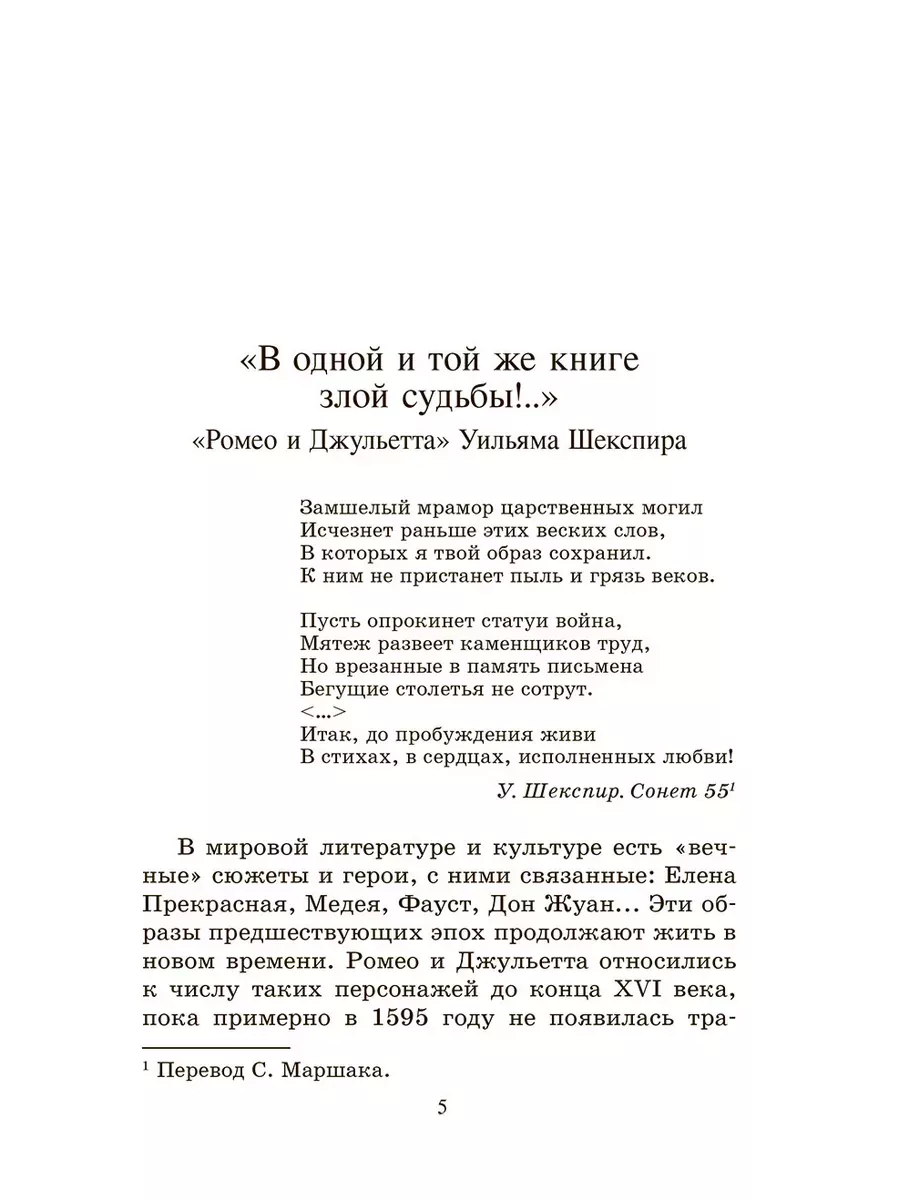 «В одной и той же книге злой судьбы!..»

«Ромео и Джульетта» Уильяма Шекспира

Замшелый мрамор царственных могил
Исчезнет раньше этих веских слов,
В которых я твой образ сохранил.
К ним не пристанет пыль и грязь веков.

Пусть опрокинет статуи война,
Мятеж развеет каменщиков труд,
Но врезанные в память письмена
Бегущие столетья не сотрут.
<...>
Итак, до пробуждения живи
В стихах, в сердцах, исполненных любви!

У. Шекспир. Сонет 55$^{1}$

В мировой литературе и культуре есть «вечные» сюжеты и герои, с ними связанные: Елена Прекрасная, Медея, Фауст, Дон Жуан... Эти образы предшествующих эпох продолжают жить в новом времени. Ромео и Джульетта относились к числу таких персонажей до конца XVI века, пока примерно в 1595 году не появилась тра-

$^{1}$ Перевод С. Маршака.

5